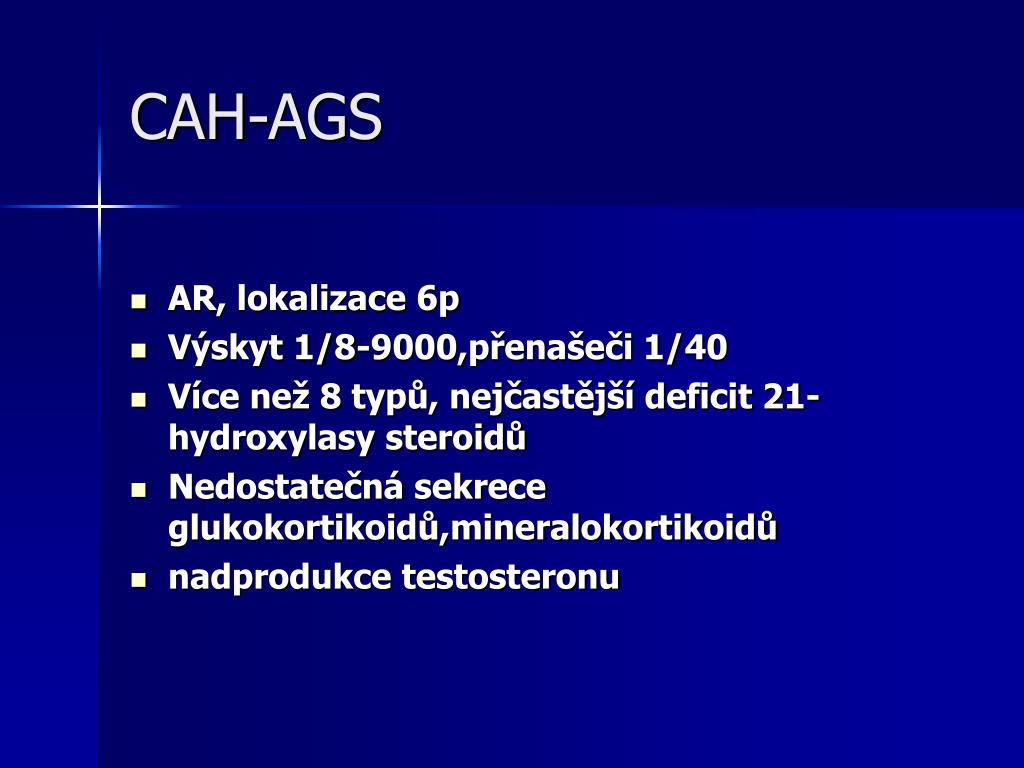 CAH-AGS

- AR, lokalizace 6p
- Výskyt 1/8-9000,přenašeči 1/40
- Více než 8 typů, nejčastější deficit 21-hydroxylasy steroidů
- Nedostatečná sekrece glukokortikoidů,mineralokortikoidů
- nadprodukce testosteronu